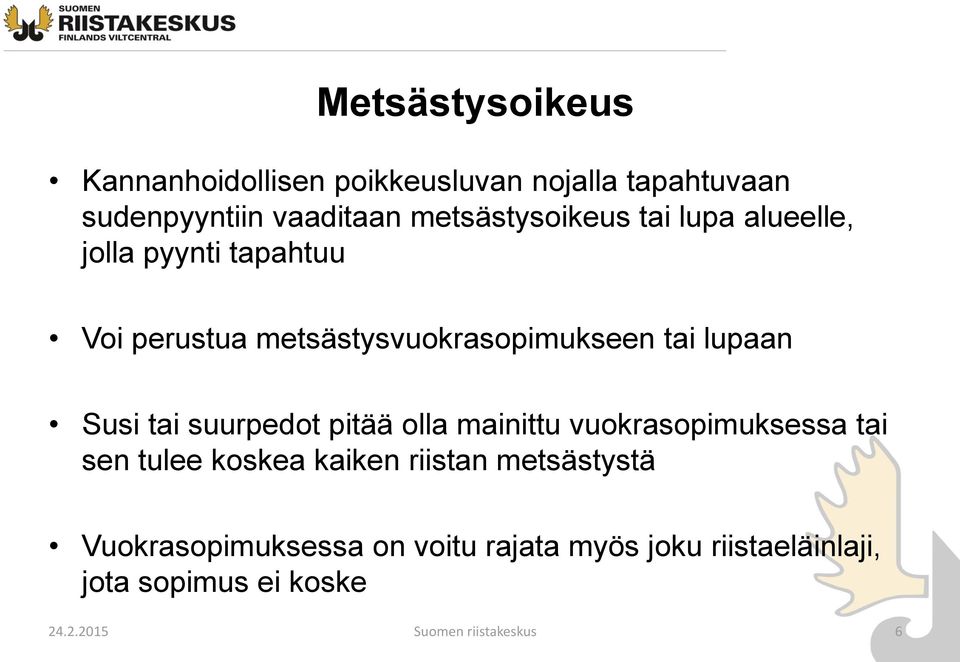 SUOMEN
RIISTAKESKUS
FINLANDS VILTCENTRAL

Metsästysoikeus

• Kannanhoidollisen poikkeusluvan nojalla tapahtuvaan sudenpyyntiin vaaditaan metsästysoikeus tai lupa alueelle, jolla pyynti tapahtuu

• Voi perustua metsästysvuokrasopimukseen tai lupaan

• Susi tai suurpedot pitää olla mainittu vuokrasopimuksessa tai sen tulee koskea kaiken riistan metsästystä

• Vuokrasopimuksessa on voitu rajata myös joku riistaeläinlaji, jota sopimus ei koske

24.2.2015

Suomen riistakeskus

6